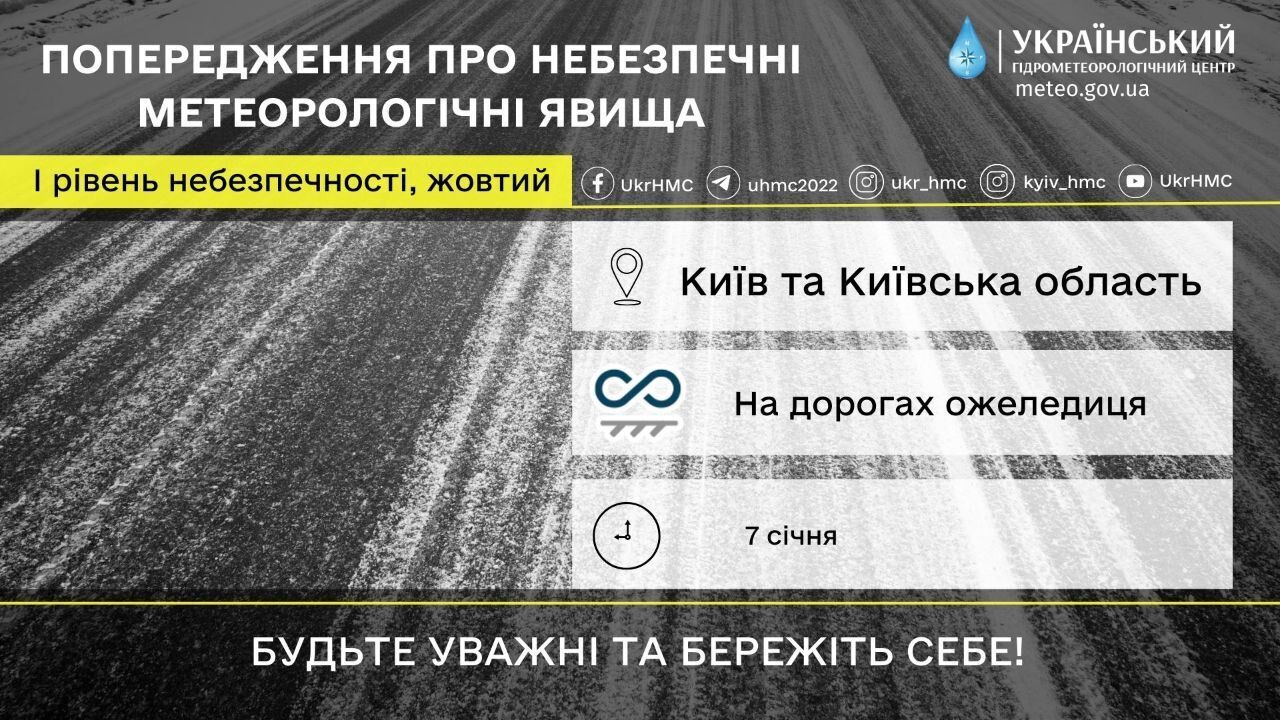 ПОПЕРЕДЖЕННЯ ПРО НЕБЕЗПЕЧНІ МЕТЕОРОЛОГІЧНІ ЯВИЩА

УКРАЇНСЬКИЙ
ГІДРОМЕТЕОРОЛОГІЧНИЙ ЦЕНТР
meteo.gov.ua

І рівень небезпечності, жовтий

UkrHMC uhmc2022 ukr_hmc kyiv_hmc UkrHMC

Київ та Київська область

На дорогах ожеледиця

7 січня

БУДЬТЕ УВАЖНІ ТА БЕРЕЖІТЬ СЕБЕ!